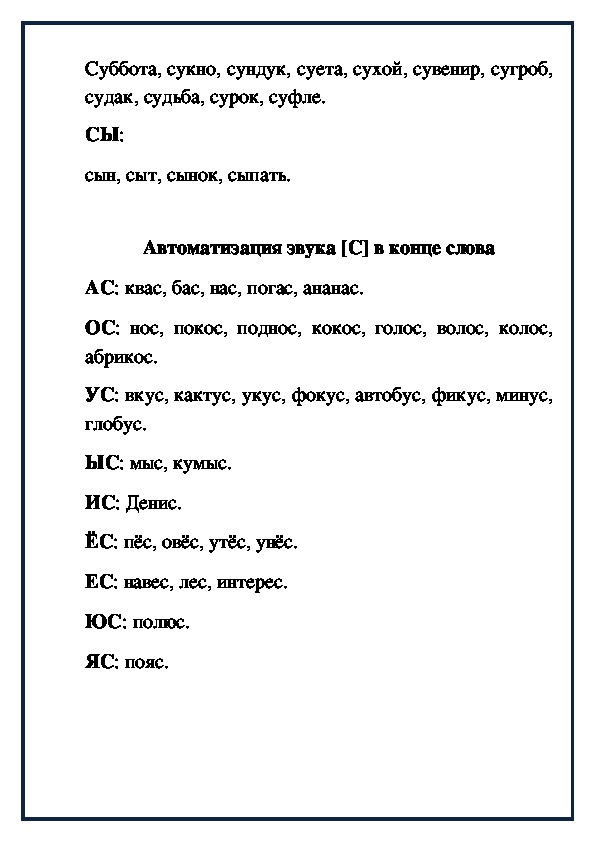 Суббота, сукно, сундук, суета, сухой, сувенир, сугроб, судак, судьба, сурок, суфле.

СЫ:

сын, сыт, сынок, сыпать.

Автоматизация звука [С] в конце слова

АС: квас, бас, нас, погас, ананас.

ОС: нос, покос, поднос, кокос, голос, волос, колос, абрикос.

УС: вкус, кактус, укус, фокус, автобус, фикус, минус, глобус.

ЫС: мыс, кумыс.

ИС: Денис.

ЁС: пёс, овёс, утёс, унёс.

ЕС: навес, лес, интерес.

ЮС: полюс.

ЯС: пояс.